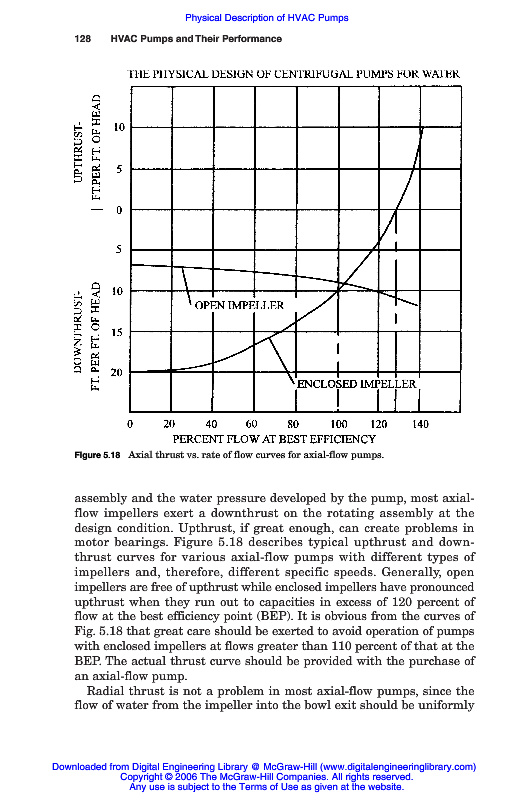 Physical Description of HVAC Pumps

128 HVAC Pumps and Their Performance

THE PHYSICAL DESIGN OF CENTRIFUGAL PUMPS FOR WATER

UPTHRUST- FT.PER FT. OF HEAD

DOWNTHRUST- FT. PER FT. OF HEAD

10
5
0
5
10
15
20

OPEN IMPELLER

ENCLOSED IMPELLER

0 20 40 60 80 100 120 140

PERCENT FLOW AT BEST EFFICIENCY

Figure 5.18 Axial thrust vs. rate of flow curves for axial-flow pumps.

assembly and the water pressure developed by the pump, most axial-flow impellers exert a downthrust on the rotating assembly at the design condition. Upthrust, if great enough, can create problems in motor bearings. Figure 5.18 describes typical upthrust and downthrust curves for various axial-flow pumps with different types of impellers and, therefore, different specific speeds. Generally, open impellers are free of upthrust while enclosed impellers have pronounced upthrust when they run out to capacities in excess of 120 percent of flow at the best efficiency point (BEP). It is obvious from the curves of Fig. 5.18 that great care should be exerted to avoid operation of pumps with enclosed impellers at flows greater than 110 percent of that at the BEP. The actual thrust curve should be provided with the purchase of an axial-flow pump.

Radial thrust is not a problem in most axial-flow pumps, since the flow of water from the impeller into the bowl exit should be uniformly

Downloaded from Digital Engineering Library @ McGraw-Hill (www.digitalengineeringlibrary.com)
Copyright © 2006 The McGraw-Hill Companies. All rights reserved.
Any use is subject to the Terms of Use as given at the website.